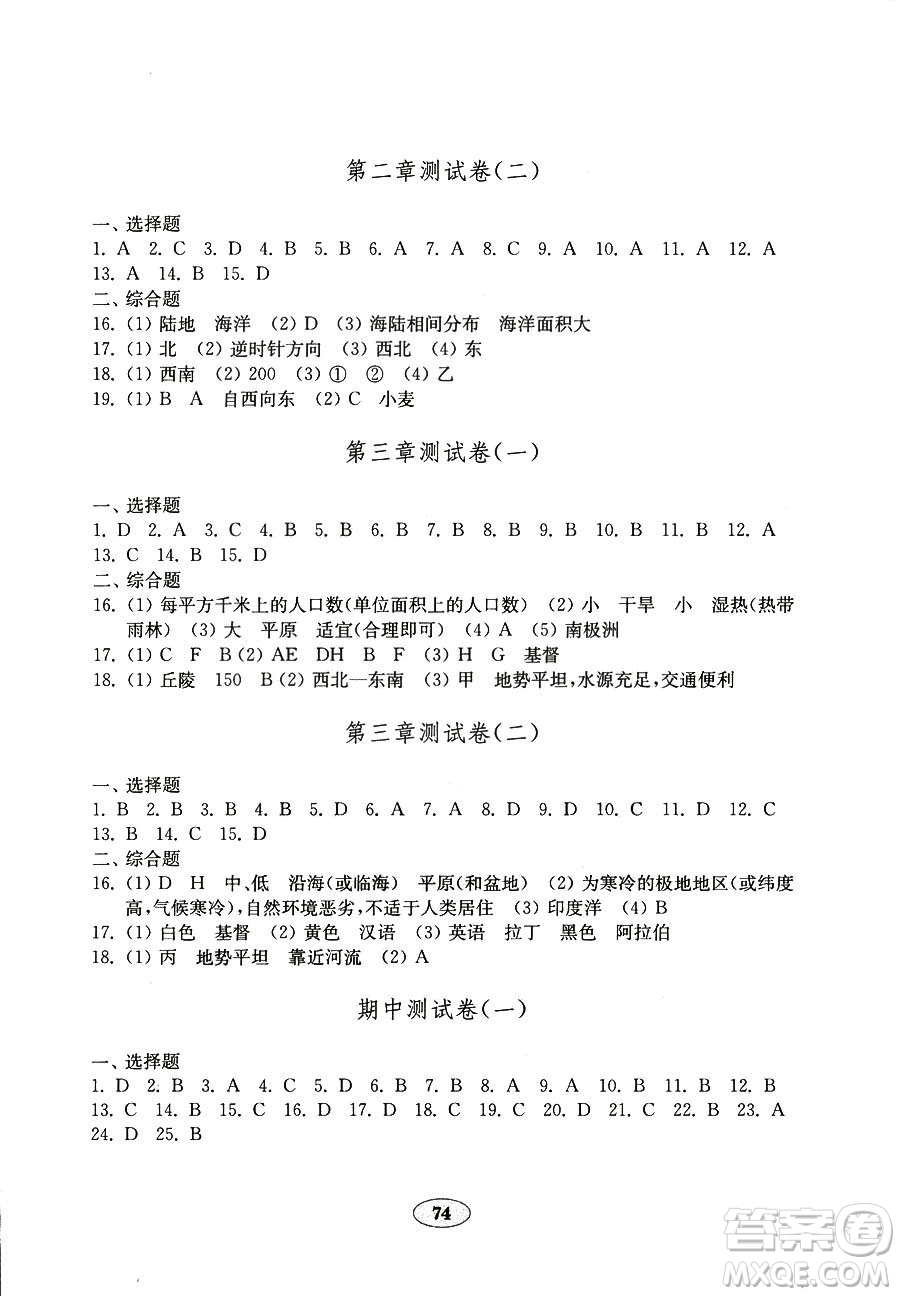 第二章测试卷(二)

一、选择题
1. A 2. C 3. D 4. B 5. B 6. A 7. A 8. C 9. A 10. A 11. A 12. A 13. A 14. B 15. D
二、综合题
16. (1) 陆地 海洋 (2) D (3) 海陆相间分布 海洋面积大
17. (1) 北 (2) 逆时针方向 (3) 西北 (4) 东
18. (1) 西南 (2) 200 (3) ① ② (4) 乙
19. (1) B A 自西向东 (2) C 小麦

第三章测试卷(一)

一、选择题
1. D 2. A 3. C 4. B 5. B 6. B 7. B 8. B 9. B 10. B 11. B 12. A 13. C 14. B 15. D
二、综合题
16. (1) 每平方千米上的人口数(单位面积上的人口数) (2) 小 干旱 小 湿热(热带雨林) (3) 大 平原 适宜(合理即可) (4) A (5) 南极洲
17. (1) C F B (2) AE DH B F (3) H G 基督
18. (1) 丘陵 150 B (2) 西北—东南 (3) 甲 地势平坦,水源充足,交通便利

第三章测试卷(二)

一、选择题
1. B 2. B 3. B 4. B 5. D 6. A 7. A 8. D 9. D 10. C 11. D 12. C 13. B 14. C 15. D
二、综合题
16. (1) D H 中、低 沿海(或临海) 平原(和盆地) (2) 为寒冷的极地地区(或纬度高,气候寒冷),自然环境恶劣,不适于人类居住 (3) 印度洋 (4) B
17. (1) 白色 基督 (2) 黄色 汉语 (3) 英语 拉丁 黑色 阿拉伯
18. (1) 丙 地势平坦 靠近河流 (2) A

期中测试卷(一)

一、选择题
1. D 2. B 3. A 4. C 5. D 6. B 7. B 8. A 9. A 10. B 11. B 12. B 13. C 14. B 15. C 16. D 17. D 18. C 19. C 20. D 21. C 22. B 23. A 24. D 25. B

74

答案圈 MXQE.COM